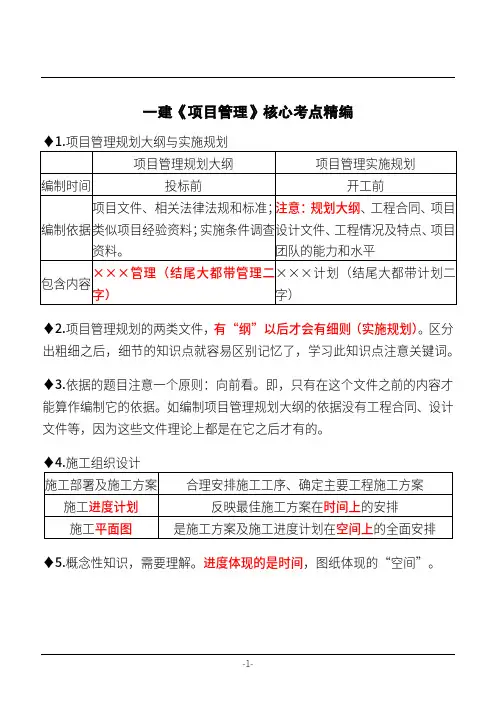 一建《项目管理》核心考点精编

◆1.项目管理规划大纲与实施规划

| | 项目管理规划大纲 | 项目管理实施规划 |
|---|---|---|
| 编制时间 | 投标前 | 开工前 |
| 编制依据 | 项目文件、相关法律法规和标准；类似项目经验资料；实施条件调查资料。 | 注意：规划大纲、工程合同、项目设计文件、工程情况及特点、项目团队的能力和水平 |
| 包含内容 | ×××管理（结尾大都带管理二字） | ×××计划（结尾大都带计划二字） |

◆2.项目管理规划的两类文件，有“纲”以后才会有细则（实施规划）。区分出粗细之后，细节的知识点就容易区别记忆了，学习此知识点注意关键词。

◆3.依据的题目注意一个原则：向前看。即，只有在这个文件之前的内容才能算作编制它的依据。如编制项目管理规划大纲的依据没有工程合同、设计文件等，因为这些文件理论上都是在它之后才有的。

◆4.施工组织设计

| 施工部署及施工方案 | 合理安排施工工序、确定主要工程施工方案 |
|---|---|
| 施工进度计划 | 反映最佳施工方案在时间上的安排 |
| 施工平面图 | 是施工方案及施工进度计划在空间上的全面安排 |

◆5.概念性知识，需要理解。进度体现的是时间，图纸体现的“空间”。

-1-